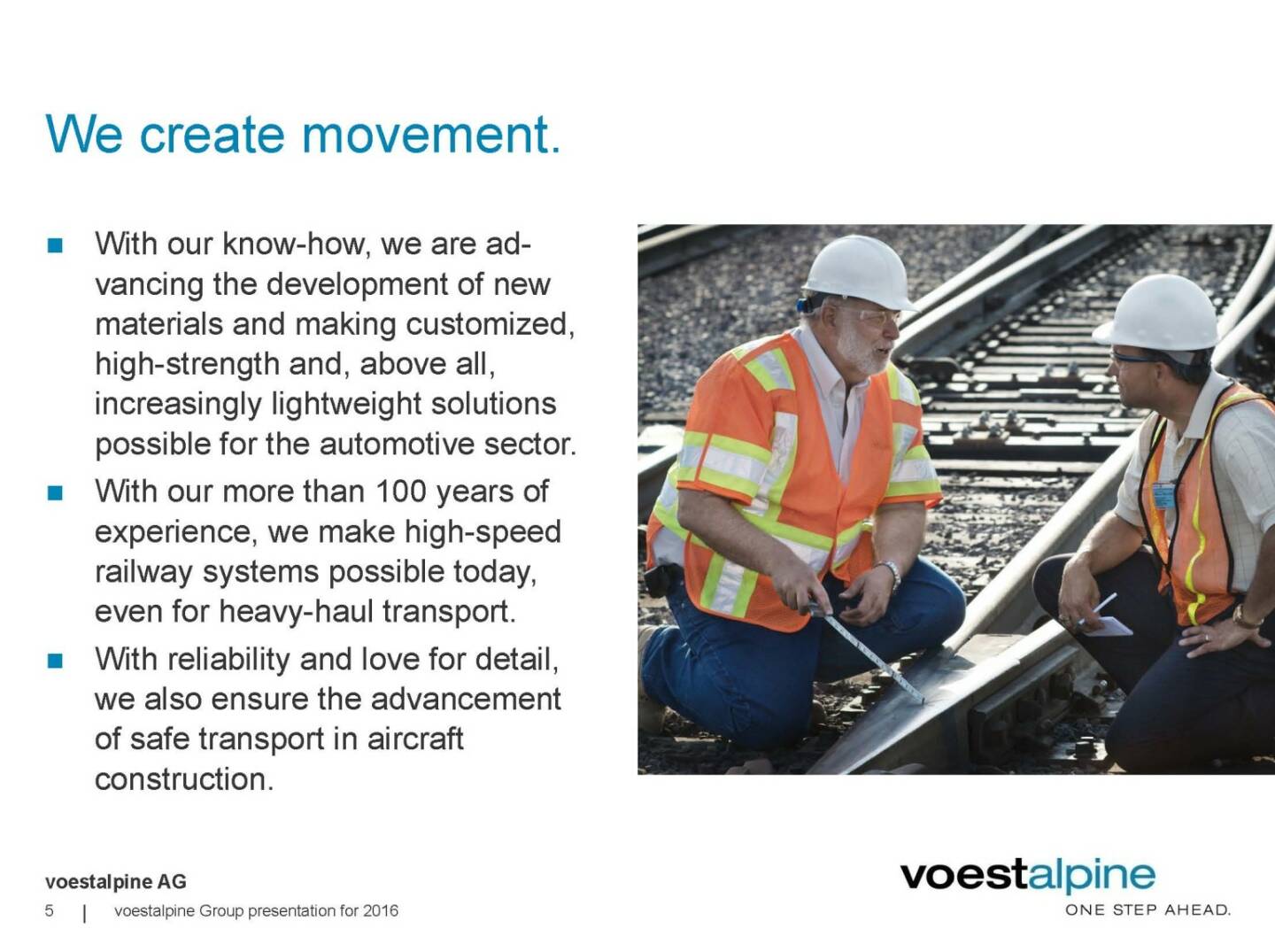 We create movement.

- With our know-how, we are advancing the development of new materials and making customized, high-strength and, above all, increasingly lightweight solutions possible for the automotive sector.
- With our more than 100 years of experience, we make high-speed railway systems possible today, even for heavy-haul transport.
- With reliability and love for detail, we also ensure the advancement of safe transport in aircraft construction.

voestalpine AG
5 | voestalpine Group presentation for 2016

voestalpine
ONE STEP AHEAD.